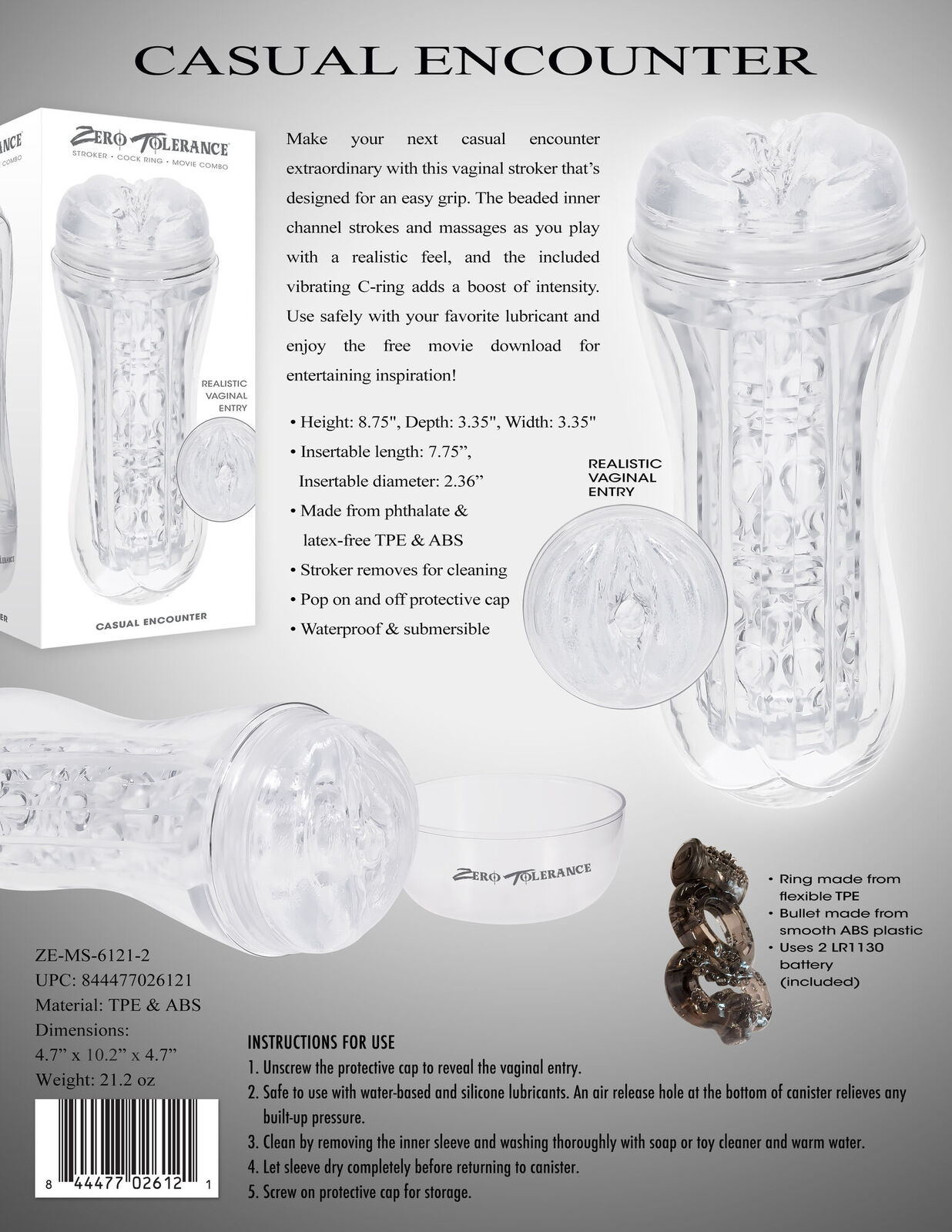 CASUAL ENCOUNTER

ZERO TOLERANCE
STROKER • COCK RING • MOVIE COMBO

REALISTIC VAGINAL ENTRY

CASUAL ENCOUNTER

Make your next casual encounter extraordinary with this vaginal stroker that's designed for an easy grip. The beaded inner channel strokes and massages as you play with a realistic feel, and the included vibrating C-ring adds a boost of intensity. Use safely with your favorite lubricant and enjoy the free movie download for entertaining inspiration!

• Height: 8.75", Depth: 3.35", Width: 3.35"
• Insertable length: 7.75", Insertable diameter: 2.36"
• Made from phthalate & latex-free TPE & ABS
• Stroker removes for cleaning
• Pop on and off protective cap
• Waterproof & submersible

REALISTIC VAGINAL ENTRY

ZERO TOLERANCE

• Ring made from flexible TPE
• Bullet made from smooth ABS plastic
• Uses 2 LR1130 battery (included)

ZE-MS-6121-2
UPC: 844477026121
Material: TPE & ABS
Dimensions:
4.7" x 10.2" x 4.7"
Weight: 21.2 oz

8 44477 02612 1

INSTRUCTIONS FOR USE
1. Unscrew the protective cap to reveal the vaginal entry.
2. Safe to use with water-based and silicone lubricants. An air release hole at the bottom of canister relieves any built-up pressure.
3. Clean by removing the inner sleeve and washing thoroughly with soap or toy cleaner and warm water.
4. Let sleeve dry completely before returning to canister.
5. Screw on protective cap for storage.